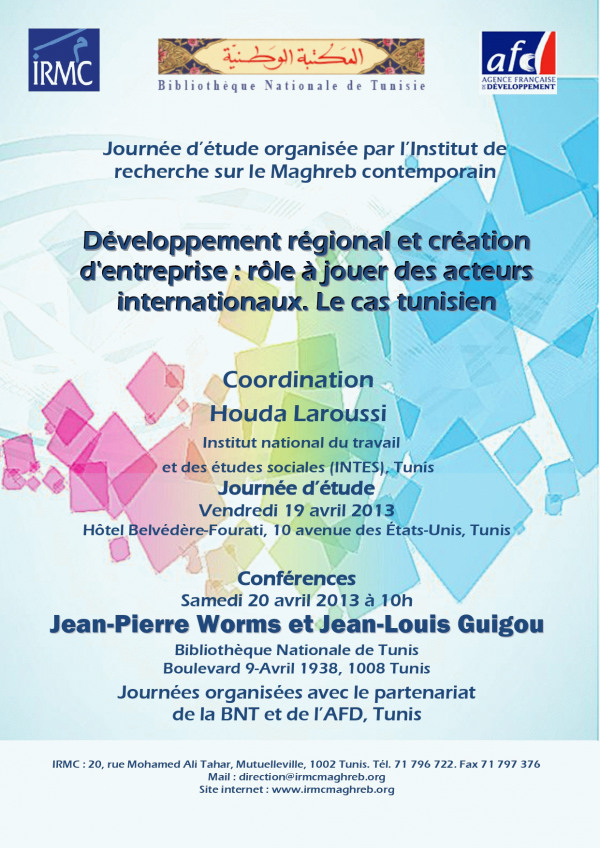 IRMC

المكتبة الوطنية
Bibliothèque Nationale de Tunisie

afd
AGENCE FRANÇAISE DE DÉVELOPPEMENT

Journée d'étude organisée par l'Institut de recherche sur le Maghreb contemporain

Développement régional et création d'entreprise : rôle à jouer des acteurs internationaux. Le cas tunisien

Coordination
Houda Laroussi
Institut national du travail et des études sociales (INTES), Tunis
Journée d'étude
Vendredi 19 avril 2013
Hôtel Belvédère-Fourati, 10 avenue des États-Unis, Tunis

Conférences
Samedi 20 avril 2013 à 10h
Jean-Pierre Worms et Jean-Louis Guigou
Bibliothèque Nationale de Tunis
Boulevard 9-Avril 1938, 1008 Tunis
Journées organisées avec le partenariat de la BNT et de l'AFD, Tunis

IRMC : 20, rue Mohamed Ali Tahar, Mutuelleville, 1002 Tunis. Tél. 71 796 722. Fax 71 797 376
Mail : direction@irmcmaghreb.org
Site internet : www.irmcmaghreb.org